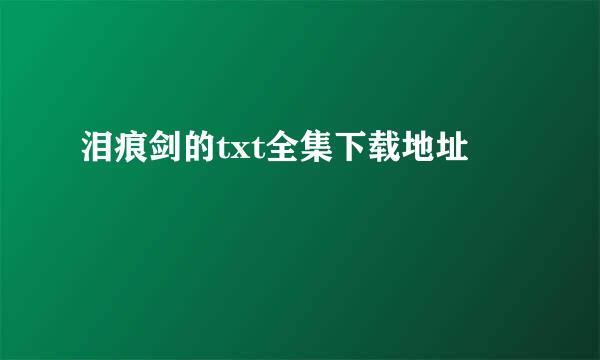 泪痕剑的txt全集下载地址